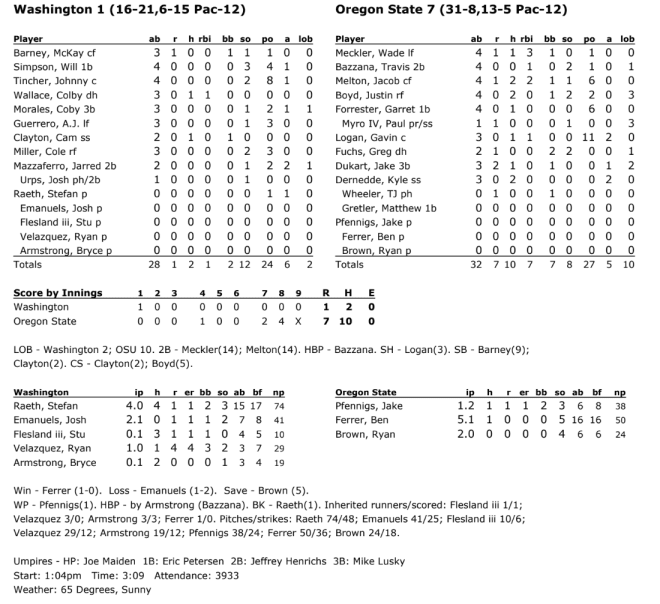 Washington 1 (16-21,6-15 Pac-12)

| Player | ab | r | h | rbi | bb | so | po | a | lob |
|---|---|---|---|---|---|---|---|---|---|
| Barney, McKay cf | 3 | 1 | 0 | 0 | 1 | 1 | 1 | 0 | 0 |
| Simpson, Will 1b | 4 | 0 | 0 | 0 | 0 | 3 | 4 | 1 | 0 |
| Tincher, Johnny c | 4 | 0 | 0 | 0 | 0 | 2 | 8 | 1 | 0 |
| Wallace, Colby dh | 3 | 0 | 1 | 1 | 0 | 0 | 0 | 0 | 0 |
| Morales, Coby 3b | 3 | 0 | 0 | 0 | 0 | 1 | 2 | 1 | 1 |
| Guerrero, A.J. lf | 3 | 0 | 0 | 0 | 0 | 1 | 3 | 0 | 0 |
| Clayton, Cam ss | 2 | 0 | 1 | 0 | 1 | 0 | 0 | 0 | 0 |
| Miller, Cole rf | 3 | 0 | 0 | 0 | 0 | 2 | 3 | 0 | 0 |
| Mazzaferro, Jarred 2b | 2 | 0 | 0 | 0 | 0 | 1 | 2 | 2 | 1 |
| Urps, Josh ph/2b | 1 | 0 | 0 | 0 | 0 | 1 | 0 | 0 | 0 |
| Raeth, Stefan p | 0 | 0 | 0 | 0 | 0 | 0 | 1 | 1 | 0 |
| Emanuels, Josh p | 0 | 0 | 0 | 0 | 0 | 0 | 0 | 0 | 0 |
| Flesland iii, Stu p | 0 | 0 | 0 | 0 | 0 | 0 | 0 | 0 | 0 |
| Velazquez, Ryan p | 0 | 0 | 0 | 0 | 0 | 0 | 0 | 0 | 0 |
| Armstrong, Bryce p | 0 | 0 | 0 | 0 | 0 | 0 | 0 | 0 | 0 |
| Totals | 28 | 1 | 2 | 1 | 2 | 12 | 24 | 6 | 2 |

Oregon State 7 (31-8,13-5 Pac-12)

| Player | ab | r | h | rbi | bb | so | po | a | lob |
|---|---|---|---|---|---|---|---|---|---|
| Meckler, Wade lf | 4 | 1 | 1 | 3 | 1 | 0 | 1 | 0 | 0 |
| Bazzana, Travis 2b | 4 | 0 | 0 | 1 | 0 | 2 | 1 | 0 | 1 |
| Melton, Jacob cf | 4 | 1 | 2 | 2 | 1 | 1 | 6 | 0 | 0 |
| Boyd, Justin rf | 4 | 0 | 2 | 0 | 1 | 2 | 2 | 0 | 3 |
| Forrester, Garret 1b | 4 | 0 | 1 | 0 | 0 | 0 | 6 | 0 | 0 |
| Myro IV, Paul pr/ss | 1 | 1 | 0 | 0 | 0 | 1 | 0 | 0 | 3 |
| Logan, Gavin c | 3 | 0 | 1 | 1 | 0 | 0 | 11 | 2 | 0 |
| Fuchs, Greg dh | 2 | 1 | 0 | 0 | 2 | 2 | 0 | 0 | 1 |
| Dukart, Jake 3b | 3 | 2 | 1 | 0 | 1 | 0 | 0 | 1 | 2 |
| Dernedde, Kyle ss | 3 | 0 | 2 | 0 | 0 | 0 | 0 | 2 | 0 |
| Wheeler, TJ ph | 0 | 1 | 0 | 0 | 1 | 0 | 0 | 0 | 0 |
| Gretler, Matthew 1b | 0 | 0 | 0 | 0 | 0 | 0 | 0 | 0 | 0 |
| Pfennigs, Jake p | 0 | 0 | 0 | 0 | 0 | 0 | 0 | 0 | 0 |
| Ferrer, Ben p | 0 | 0 | 0 | 0 | 0 | 0 | 0 | 0 | 0 |
| Brown, Ryan p | 0 | 0 | 0 | 0 | 0 | 0 | 0 | 0 | 0 |
| Totals | 32 | 7 | 10 | 7 | 7 | 8 | 27 | 5 | 10 |

| Score by Innings | 1 | 2 | 3 | 4 | 5 | 6 | 7 | 8 | 9 | R | H | E |
|---|---|---|---|---|---|---|---|---|---|---|---|---|
| Washington | 1 | 0 | 0 | 0 | 0 | 0 | 0 | 0 | 0 | 1 | 2 | 0 |
| Oregon State | 0 | 0 | 0 | 1 | 0 | 0 | 2 | 4 | X | 7 | 10 | 0 |

LOB - Washington 2; OSU 10. 2B - Meckler(14); Melton(14). HBP - Bazzana. SH - Logan(3). SB - Barney(9); Clayton(2). CS - Clayton(2); Boyd(5).

| Washington | ip | h | r | er | bb | so | ab | bf | np |
|---|---|---|---|---|---|---|---|---|---|
| Raeth, Stefan | 4.0 | 4 | 1 | 1 | 2 | 3 | 15 | 17 | 74 |
| Emanuels, Josh | 2.1 | 0 | 1 | 1 | 1 | 2 | 7 | 8 | 41 |
| Flesland iii, Stu | 0.1 | 3 | 1 | 1 | 1 | 0 | 4 | 5 | 10 |
| Velazquez, Ryan | 1.0 | 1 | 4 | 4 | 3 | 2 | 3 | 7 | 29 |
| Armstrong, Bryce | 0.1 | 2 | 0 | 0 | 0 | 1 | 3 | 4 | 19 |

| Oregon State | ip | h | r | er | bb | so | ab | bf | np |
|---|---|---|---|---|---|---|---|---|---|
| Pfennigs, Jake | 1.2 | 1 | 1 | 1 | 2 | 3 | 6 | 8 | 38 |
| Ferrer, Ben | 5.1 | 1 | 0 | 0 | 0 | 5 | 16 | 16 | 50 |
| Brown, Ryan | 2.0 | 0 | 0 | 0 | 0 | 4 | 6 | 6 | 24 |

Win - Ferrer (1-0). Loss - Emanuels (1-2). Save - Brown (5).
WP - Pfennigs(1). HBP - by Armstrong (Bazzana). BK - Raeth(1). Inherited runners/scored: Flesland iii 1/1; Velazquez 3/0; Armstrong 3/3; Ferrer 1/0. Pitches/strikes: Raeth 74/48; Emanuels 41/25; Flesland iii 10/6; Velazquez 29/12; Armstrong 19/12; Pfennigs 38/24; Ferrer 50/36; Brown 24/18.

Umpires - HP: Joe Maiden 1B: Eric Petersen 2B: Jeffrey Henrichs 3B: Mike Lusky
Start: 1:04pm Time: 3:09 Attendance: 3933
Weather: 65 Degrees, Sunny